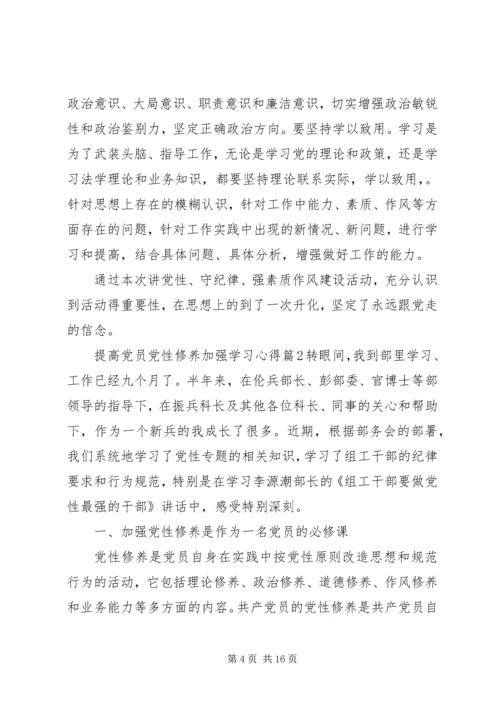 政治意识、大局意识、职责意识和廉洁意识，切实增强政治敏锐性和政治鉴别力，坚定正确政治方向。要坚持学以致用。学习是为了武装头脑、指导工作，无论是学习党的理论和政策，还是学习法学理论和业务知识，都要坚持理论联系实际，学以致用，。针对思想上存在的模糊认识，针对工作中能力、素质、作风等方面存在的问题，针对工作实践中出现的新情况、新问题，进行学习和提高，结合具体问题、具体分析，增强做好工作的能力。

通过本次讲党性、守纪律、强素质作风建设活动，充分认识到活动得重要性，在思想上的到了一次升化，坚定了永远跟党走的信念。

提高党员党性修养加强学习心得篇2转眼间，我到部里学习、工作已经九个月了。半年来，在伦兵部长、彭部委、官博士等部领导的指导下，在振兵科长及其他各位科长、同事的关心和帮助下，作为一个新兵的我成长了很多。近期，根据部务会的部署，我们系统地学习了党性专题的相关知识，学习了组工干部的纪律要求和行为规范，特别是在学习李源潮部长的《组工干部要做党性最强的干部》讲话中，感受特别深刻。

一、加强党性修养是作为一名党员的必修课

党性修养是党员自身在实践中按党性原则改造思想和规范行为的活动，它包括理论修养、政治修养、道德修养、作风修养和业务能力等多方面的内容。共产党员的党性修养是共产党员自

第 4 页 共 16 页